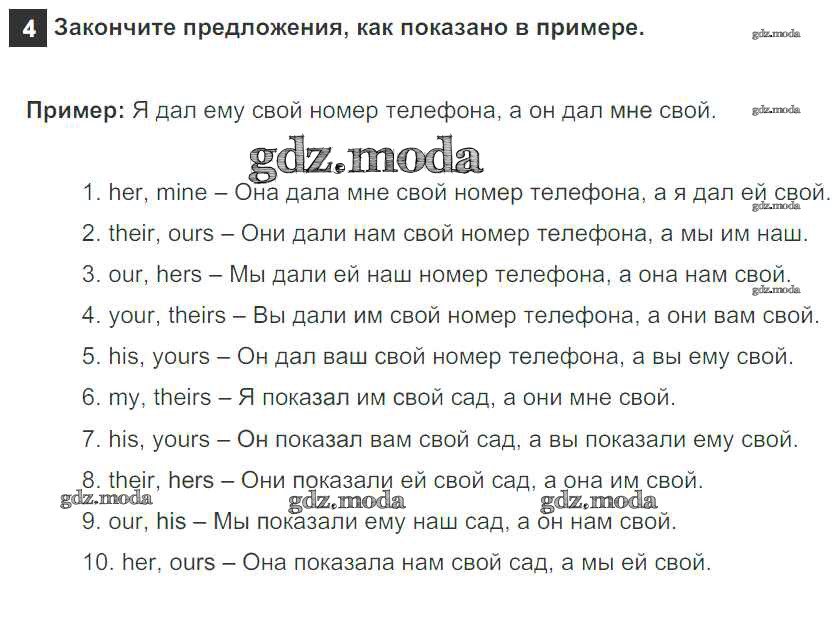 4 Закончите предложения, как показано в примере.

gdz.moda

Пример: Я дал ему свой номер телефона, а он дал мне свой.

gdz.moda

gdz.moda

1. her, mine – Она дала мне свой номер телефона, а я дал ей свой.

gdz.moda

2. their, ours – Они дали нам свой номер телефона, а мы им наш.

3. our, hers – Мы дали ей наш номер телефона, а она нам свой.

gdz.moda

4. your, theirs – Вы дали им свой номер телефона, а они вам свой.

5. his, yours – Он дал ваш свой номер телефона, а вы ему свой.

6. my, theirs – Я показал им свой сад, а они мне свой.

7. his, yours – Он показал вам свой сад, а вы показали ему свой.

8. their, hers – Они показали ей свой сад, а она им свой.

gdz.moda gdz.moda gdz.moda

9. our, his – Мы показали ему наш сад, а он нам свой.

10. her, ours – Она показала нам свой сад, а мы ей свой.